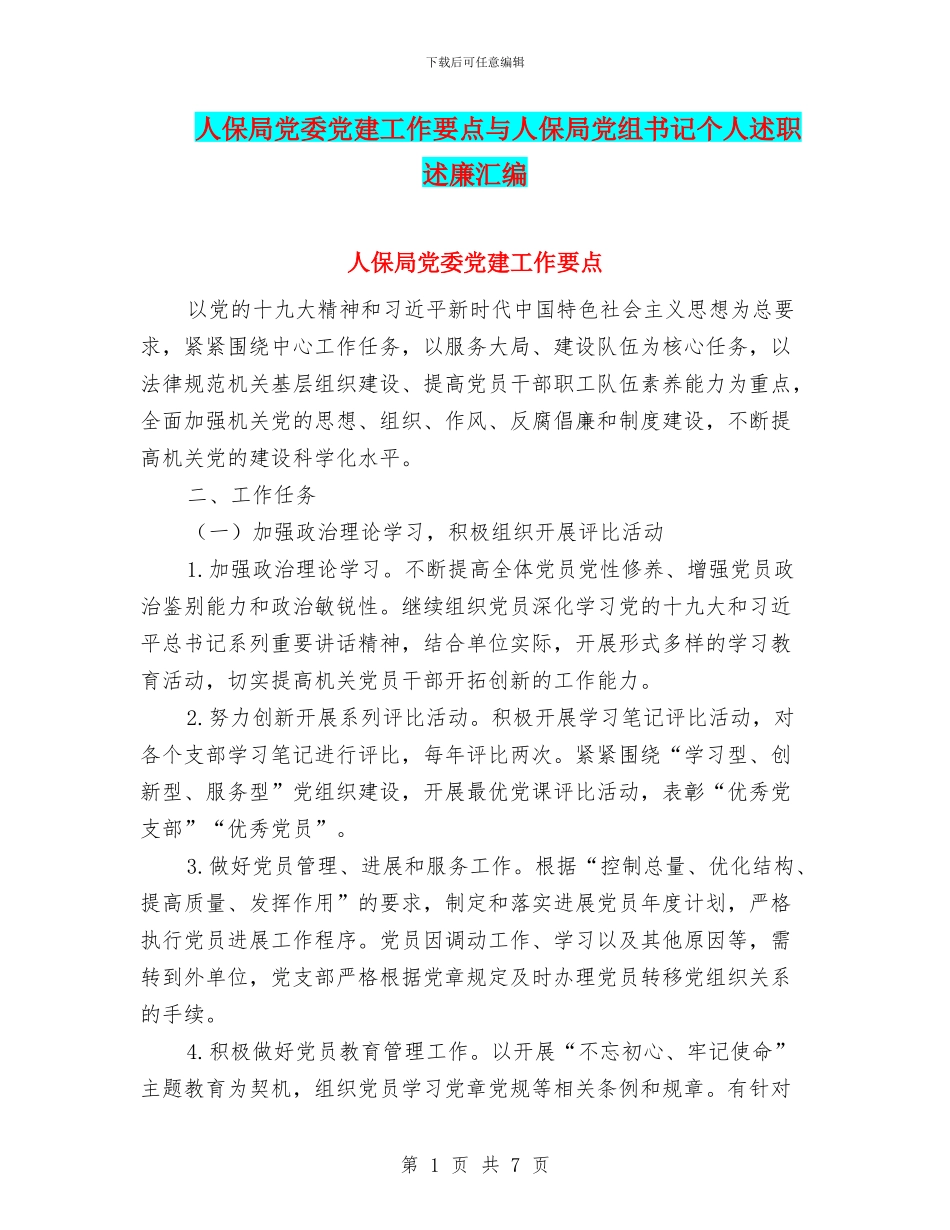 下载后可任意编辑

人保局党委党建工作要点与人保局党组书记个人述职述廉汇编

人保局党委党建工作要点

以党的十九大精神和习近平新时代中国特色社会主义思想为总要求，紧紧围绕中心工作任务，以服务大局、建设队伍为核心任务，以法律规范机关基层组织建设、提高党员干部职工队伍素养能力为重点，全面加强机关党的思想、组织、作风、反腐倡廉和制度建设，不断提高机关党的建设科学化水平。

二、工作任务

（一）加强政治理论学习，积极组织开展评比活动

1.加强政治理论学习。不断提高全体党员党性修养、增强党员政治鉴别能力和政治敏锐性。继续组织党员深化学习党的十九大和习近平总书记系列重要讲话精神，结合单位实际，开展形式多样的学习教育活动，切实提高机关党员干部开拓创新的工作能力。

2.努力创新开展系列评比活动。积极开展学习笔记评比活动，对各个支部学习笔记进行评比，每年评比两次。紧紧围绕“学习型、创新型、服务型”党组织建设，开展最优党课评比活动，表彰“优秀党支部”“优秀党员”。

3.做好党员管理、进展和服务工作。根据“控制总量、优化结构、提高质量、发挥作用”的要求，制定和落实进展党员年度计划，严格执行党员进展工作程序。党员因调动工作、学习以及其他原因等，需转到外单位，党支部严格根据党章规定及时办理党员转移党组织关系的手续。

4.积极做好党员教育管理工作。以开展“不忘初心、牢记使命”主题教育为契机，组织党员学习党章党规等相关条例和规章。有针对

第 1 页 共 7 页